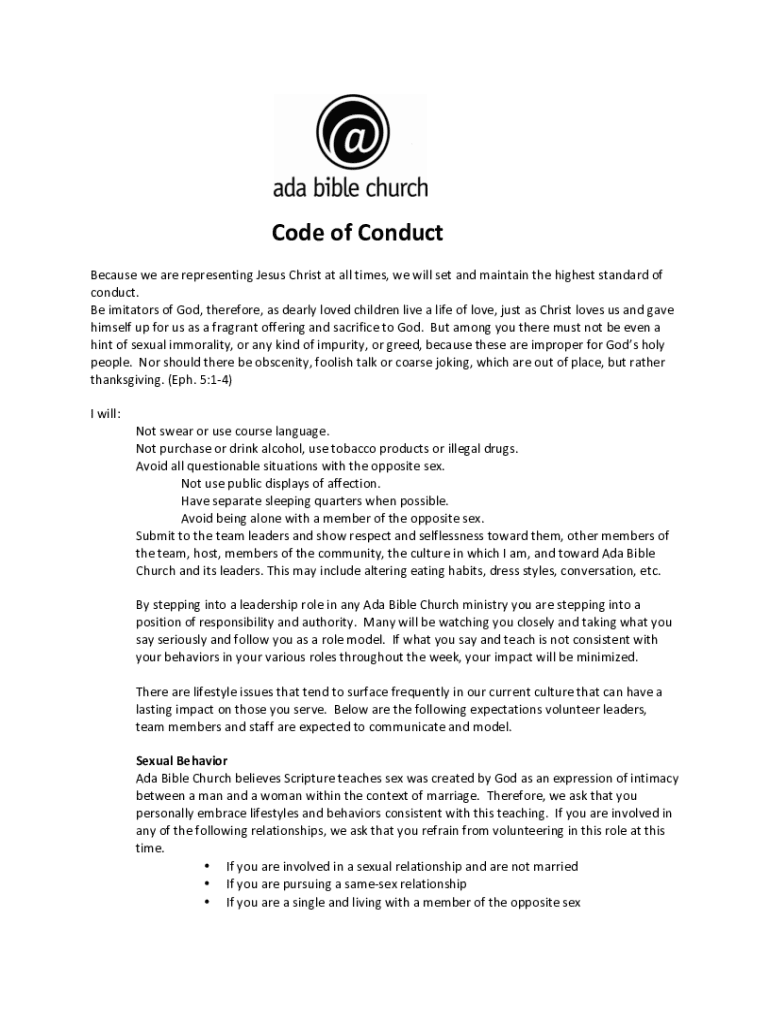 @
ada bible church

Code of Conduct

Because we are representing Jesus Christ at all times, we will set and maintain the highest standard of conduct.
Be imitators of God, therefore, as dearly loved children live a life of love, just as Christ loves us and gave himself up for us as a fragrant offering and sacrifice to God. But among you there must not be even a hint of sexual immorality, or any kind of impurity, or greed, because these are improper for God's holy people. Nor should there be obscenity, foolish talk or coarse joking, which are out of place, but rather thanksgiving. (Eph. 5:1-4)

I will:
Not swear or use course language.
Not purchase or drink alcohol, use tobacco products or illegal drugs.
Avoid all questionable situations with the opposite sex.
Not use public displays of affection.
Have separate sleeping quarters when possible.
Avoid being alone with a member of the opposite sex.
Submit to the team leaders and show respect and selflessness toward them, other members of the team, host, members of the community, the culture in which I am, and toward Ada Bible Church and its leaders. This may include altering eating habits, dress styles, conversation, etc.

By stepping into a leadership role in any Ada Bible Church ministry you are stepping into a position of responsibility and authority. Many will be watching you closely and taking what you say seriously and follow you as a role model. If what you say and teach is not consistent with your behaviors in your various roles throughout the week, your impact will be minimized.

There are lifestyle issues that tend to surface frequently in our current culture that can have a lasting impact on those you serve. Below are the following expectations volunteer leaders, team members and staff are expected to communicate and model.

Sexual Behavior
Ada Bible Church believes Scripture teaches sex was created by God as an expression of intimacy between a man and a woman within the context of marriage. Therefore, we ask that you personally embrace lifestyles and behaviors consistent with this teaching. If you are involved in any of the following relationships, we ask that you refrain from volunteering in this role at this time.
• If you are involved in a sexual relationship and are not married
• If you are pursuing a same-sex relationship
• If you are a single and living with a member of the opposite sex